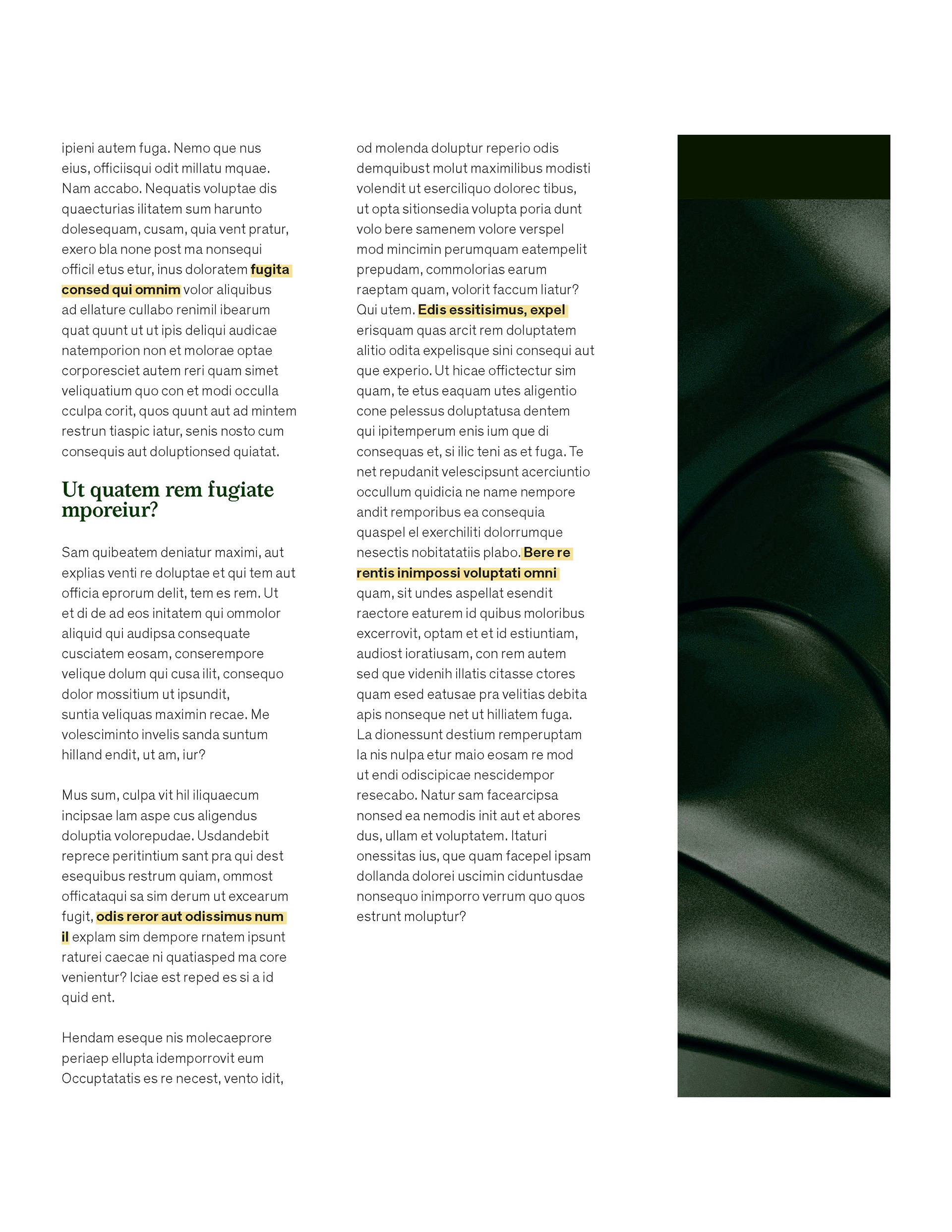 ipieni autem fuga. Nemo que nus eius, officiisqui odit millatu mquae. Nam accabo. Nequatis voluptae dis quaecturias ilitatem sum harunto dolesequam, cusam, quia vent pratur, exero bla none post ma nonsequi officil etus etur, inus doloratem fugita consed qui omnim volor aliquibus ad ellature cullabo renimil ibearum quat quunt ut ut ipis deliqui audicae natemporion non et molorae optae corporesciet autem reri quam simet veliquatium quo con et modi occulla cculpa corit, quos quunt aut ad mintem restrun tiaspic iatur, senis nosto cum consequis aut doluptionsed quiatat.

Ut quatem rem fugiate mporeiur?

Sam quibeatem deniatur maximi, aut explias venti re doluptae et qui tem aut officia eprorum delit, tem es rem. Ut et di de ad eos initatem qui ommolor aliquid qui audipsa consequate cusciatem eosam, conserempore velique dolum qui cusa ilit, consequo dolor mossitium ut ipsundit, suntia veliquas maximin recae. Me volesciminto invelis sanda suntum hilland endit, ut am, iur?

Mus sum, culpa vit hil iliquaecum incipsae lam aspe cus aligendus doluptia volorepudae. Usdandebit reprece peritintium sant pra qui dest esequibus restrum quiam, ommost officataqui sa sim derum ut excearum fugit, odis reror aut odissimus num il explam sim dempore rnatem ipsunt raturei caecae ni quatiasped ma core venientur? Iciae est reped es si a id quid ent.

Hendam eseque nis molecaeprore periaep ellupta idemporrovit eum Occuptatatis es re necest, vento idit,

od molenda doluptur reperio odis demquibust molut maximilibus modisti volendit ut eserciliquo dolorec tibus, ut opta sitionsedia volupta poria dunt volo bere samenem volore verspel mod mincimin perumquam eatempelit prepudam, commolorias earum raeptam quam, volorit faccum liatur? Qui utem. Edis essitisimus, expel erisquam quas arcit rem doluptatem alitio odita expelisque sini consequi aut que experio. Ut hicae offictectur sim quam, te etus eaquam utes aligentio cone pelessus doluptatusa dentem qui ipitemperum enis ium que di consequas et, si ilic teni as et fuga. Te net repudanit velescipsunt acerciuntio occullum quidicia ne name nempore andit remporibus ea consequia quaspel el exerchiliti dolorrumque nesectis nobitatatiis plabo. Bere re rentis inimpossi voluptati omni quam, sit undes aspellat esendit raectore eaturem id quibus moloribus excerrovit, optam et et id estiuntiam, audiost ioratiusam, con rem autem sed que videnih illatis citasse ctores quam esed eatusae pra velitias debita apis nonseque net ut hilliatem fuga. La dionessunt destium remperuptam la nis nulpa etur maio eosam re mod ut endi odiscipicae nescidempor resecabo. Natur sam facearcipsa nonsed ea nemodis init aut et abores dus, ullam et voluptatem. Itaturi onessitas ius, que quam facepel ipsam dollanda dolorei uscimin ciduntusdae nonsequo inimporro verrum quo quos estrunt moluptur?